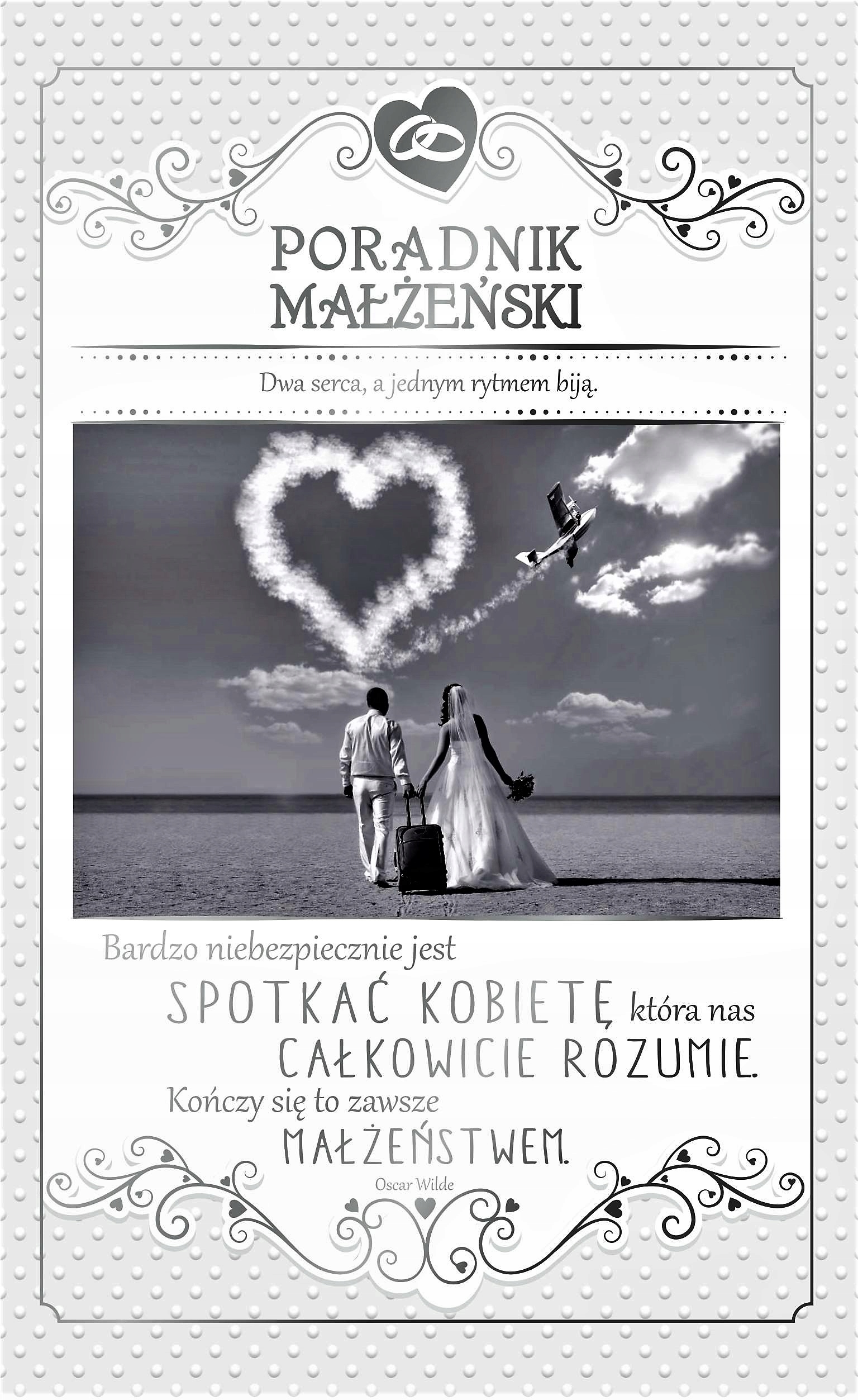 PORADNIK
MAŁŻEŃSKI

Dwa serca, a jednym rytmem biją.

Bardzo niebezpiecznie jest
SPOTKAĆ KOBIETĘ która nas
CAŁKOWICIE ROZUMIE.
Kończy się to zawsze
MAŁŻEŃSTWEM.
Oscar Wilde